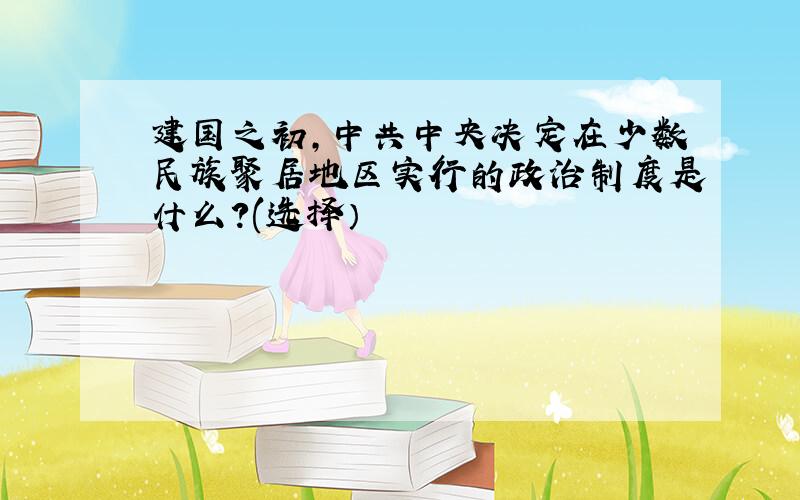 建国之初，中共中央决定在少数民族聚居地区实行的政治制度是什么？(选择)